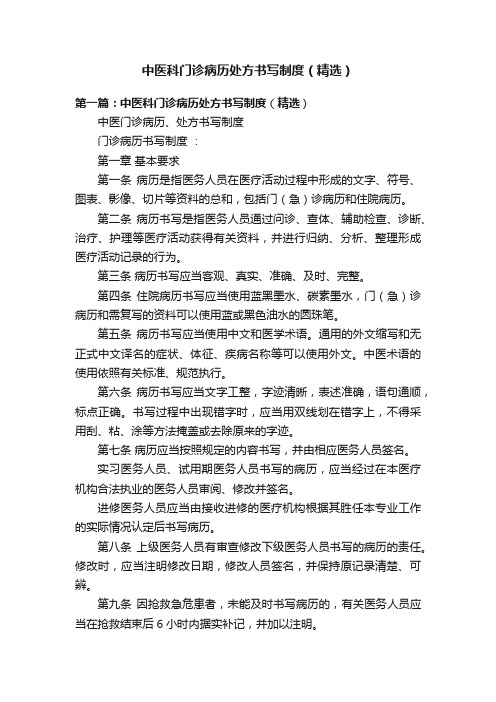 中医科门诊病历处方书写制度（精选）

第一篇：中医科门诊病历处方书写制度（精选）

中医门诊病历、处方书写制度

门诊病历书写制度 ：

第一章 基本要求

第一条 病历是指医务人员在医疗活动过程中形成的文字、符号、图表、影像、切片等资料的总和，包括门（急）诊病历和住院病历。

第二条 病历书写是指医务人员通过问诊、查体、辅助检查、诊断、治疗、护理等医疗活动获得有关资料，并进行归纳、分析、整理形成医疗活动记录的行为。

第三条 病历书写应当客观、真实、准确、及时、完整。

第四条 住院病历书写应当使用蓝黑墨水、碳素墨水，门（急）诊病历和需复写的资料可以使用蓝或黑色油水的圆珠笔。

第五条 病历书写应当使用中文和医学术语。通用的外文缩写和无正式中文译名的症状、体征、疾病名称等可以使用外文。中医术语的使用依照有关标准、规范执行。

第六条 病历书写应当文字工整，字迹清晰，表述准确，语句通顺，标点正确。书写过程中出现错字时，应当用双线划在错字上，不得采用刮、粘、涂等方法掩盖或去除原来的字迹。

第七条 病历应当按照规定的内容书写，并由相应医务人员签名。

实习医务人员、试用期医务人员书写的病历，应当经过在本医疗机构合法执业的医务人员审阅、修改并签名。

进修医务人员应当由接收进修的医疗机构根据其胜任本专业工作的实际情况认定后书写病历。

第八条 上级医务人员有审查修改下级医务人员书写的病历的责任。修改时，应当注明修改日期，修改人员签名，并保持原记录清楚、可辨。

第九条 因抢救急危患者，未能及时书写病历的，有关医务人员应当在抢救结束后 6 小时内据实补记，并加以注明。